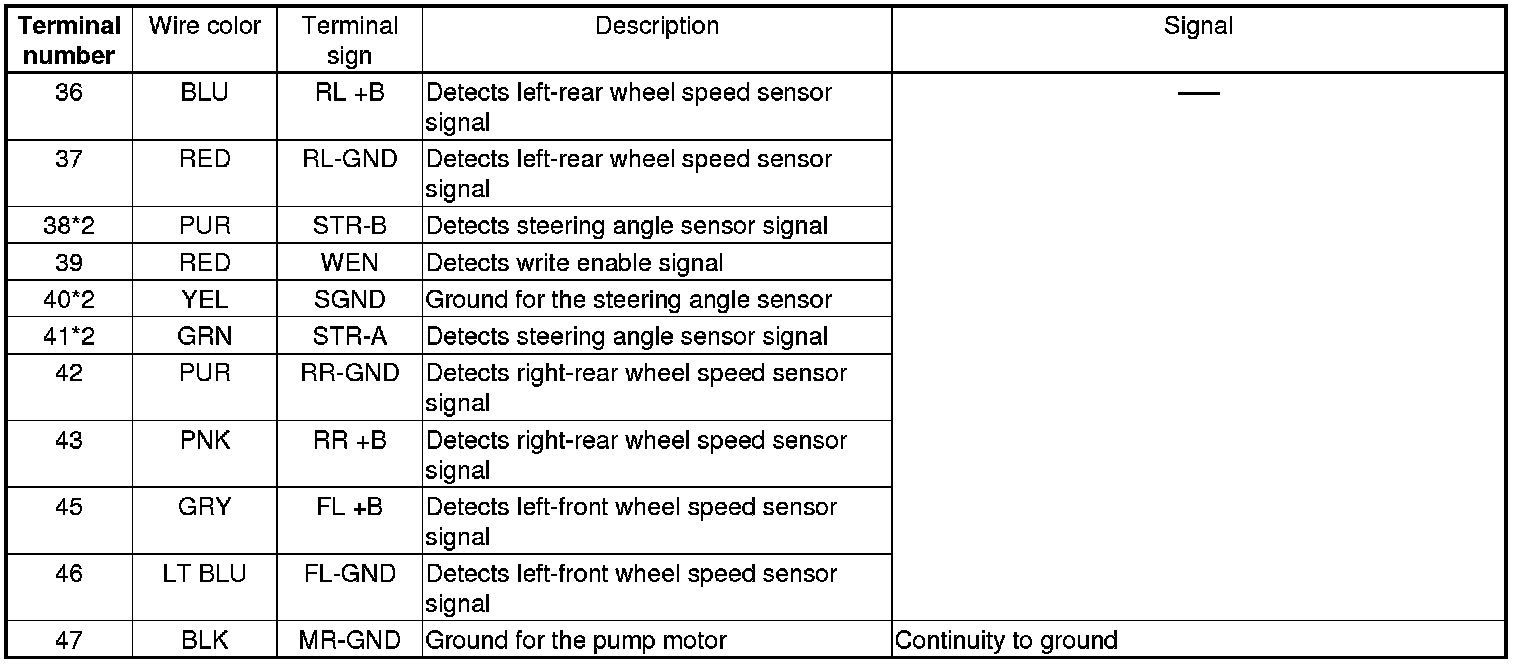 | Terminal number | Wire color | Terminal sign | Description | Signal |
|---|---|---|---|---|
| 36 | BLU | RL +B | Detects left-rear wheel speed sensor signal | — |
| 37 | RED | RL-GND | Detects left-rear wheel speed sensor signal | |
| 38*2 | PUR | STR-B | Detects steering angle sensor signal | |
| 39 | RED | WEN | Detects write enable signal | |
| 40*2 | YEL | SGND | Ground for the steering angle sensor | |
| 41*2 | GRN | STR-A | Detects steering angle sensor signal | |
| 42 | PUR | RR-GND | Detects right-rear wheel speed sensor signal | |
| 43 | PNK | RR +B | Detects right-rear wheel speed sensor signal | |
| 45 | GRY | FL +B | Detects left-front wheel speed sensor signal | |
| 46 | LT BLU | FL-GND | Detects left-front wheel speed sensor signal | |
| 47 | BLK | MR-GND | Ground for the pump motor | Continuity to ground |